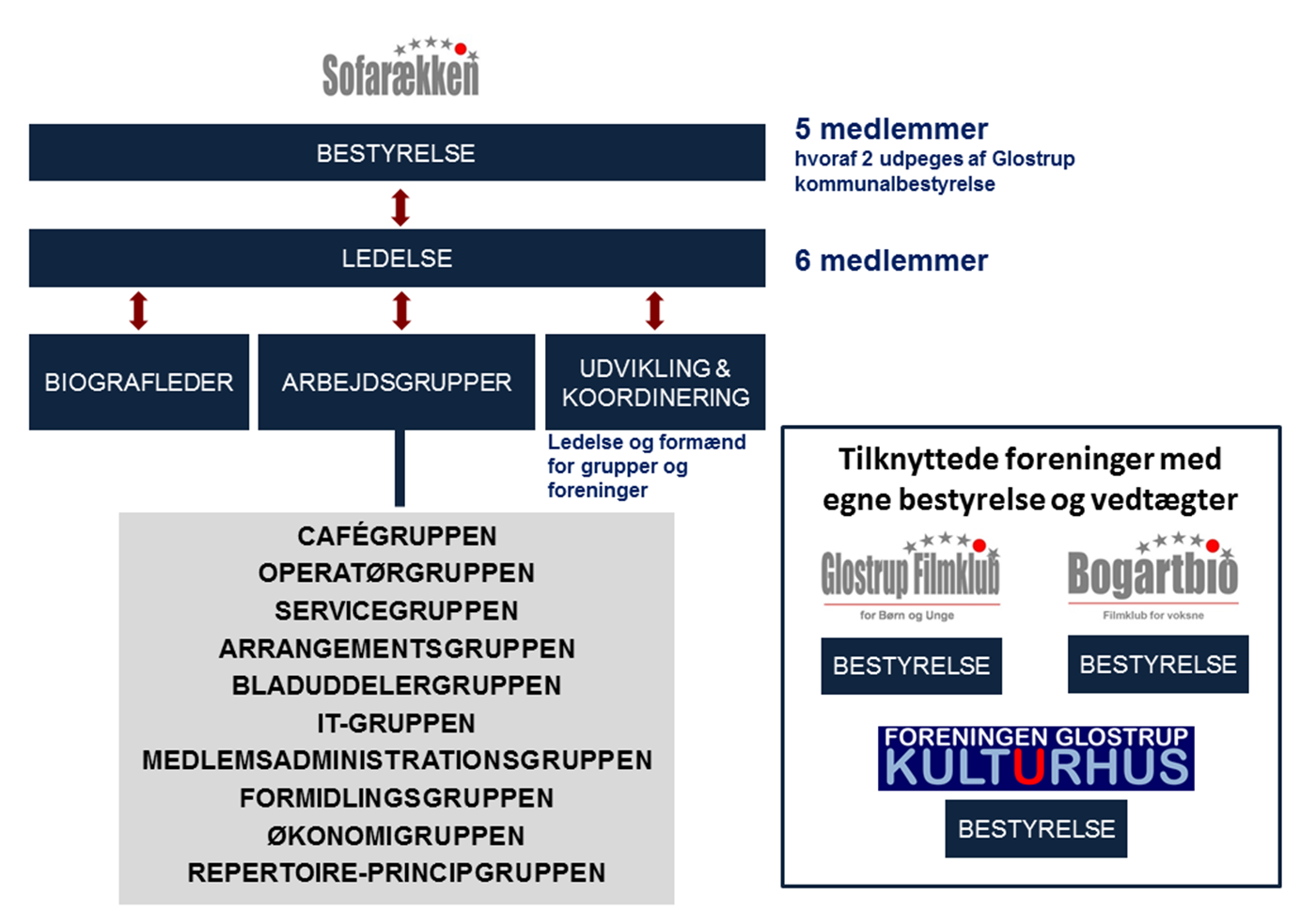 Sofarækken

BESTYRELSE

5 medlemmer
hvoraf 2 udpeges af Glostrup kommunalbestyrelse

LEDELSE

6 medlemmer

BIOGRAFLEDER

ARBEJDSGRUPPER

UDVIKLING & KOORDINERING

Ledelse og formænd for grupper og foreninger

CAFÉGRUPPEN
OPERATØRGRUPPEN
SERVICEGRUPPEN
ARRANGEMENTSGRUPPEN
BLADUDDELERGRUPPEN
IT-GRUPPEN
MEDLEMSADMINISTRATIONSGRUPPEN
FORMIDLINGSGRUPPEN
ØKONOMIGRUPPEN
REPERTOIRE-PRINCIPGRUPPEN

Tilknyttede foreninger med egne bestyrelse og vedtægter

Glostrup Filmklub
for Børn og Unge

BESTYRELSE

Bogartbio
Filmklub for voksne

BESTYRELSE

FORENINGEN GLOSTRUP KULTURHUS

BESTYRELSE